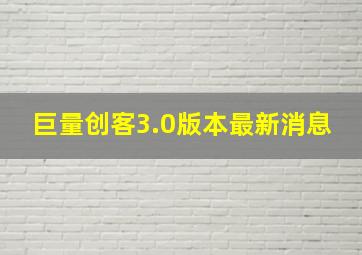 巨量创客3.0版本最新消息